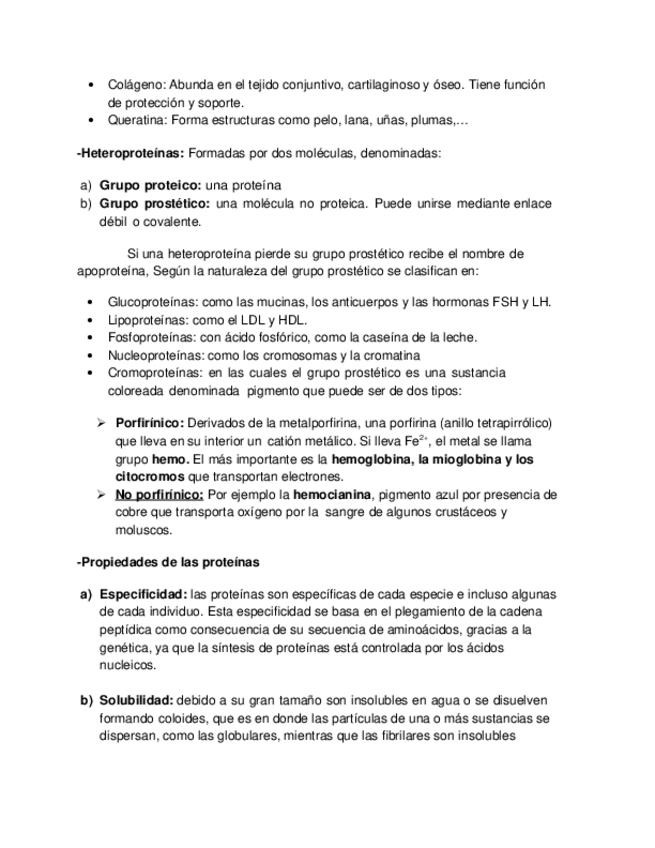 • Colágeno: Abunda en el tejido conjuntivo, cartilaginoso y óseo. Tiene función de protección y soporte.
• Queratina: Forma estructuras como pelo, lana, uñas, plumas,…

-Heteroproteínas: Formadas por dos moléculas, denominadas:

a) Grupo proteico: una proteína
b) Grupo prostético: una molécula no proteica. Puede unirse mediante enlace débil o covalente.

Si una heteroproteína pierde su grupo prostético recibe el nombre de apoproteína, Según la naturaleza del grupo prostético se clasifican en:

• Glucoproteínas: como las mucinas, los anticuerpos y las hormonas FSH y LH.
• Lipoproteínas: como el LDL y HDL.
• Fosfoproteínas: con ácido fosfórico, como la caseína de la leche.
• Nucleoproteínas: como los cromosomas y la cromatina
• Cromoproteínas: en las cuales el grupo prostético es una sustancia coloreada denominada pigmento que puede ser de dos tipos:

➢ Porfirínico: Derivados de la metalporfirina, una porfirina (anillo tetrapirrólico) que lleva en su interior un catión metálico. Si lleva $Fe^{2+}$, el metal se llama grupo hemo. El más importante es la hemoglobina, la mioglobina y los citocromos que transportan electrones.
➢ No porfirínico: Por ejemplo la hemocianina, pigmento azul por presencia de cobre que transporta oxígeno por la sangre de algunos crustáceos y moluscos.

-Propiedades de las proteínas

a) Especificidad: las proteínas son específicas de cada especie e incluso algunas de cada individuo. Esta especificidad se basa en el plegamiento de la cadena peptídica como consecuencia de su secuencia de aminoácidos, gracias a la genética, ya que la síntesis de proteínas está controlada por los ácidos nucleicos.

b) Solubilidad: debido a su gran tamaño son insolubles en agua o se disuelven formando coloides, que es en donde las partículas de una o más sustancias se dispersan, como las globulares, mientras que las fibrilares son insolubles